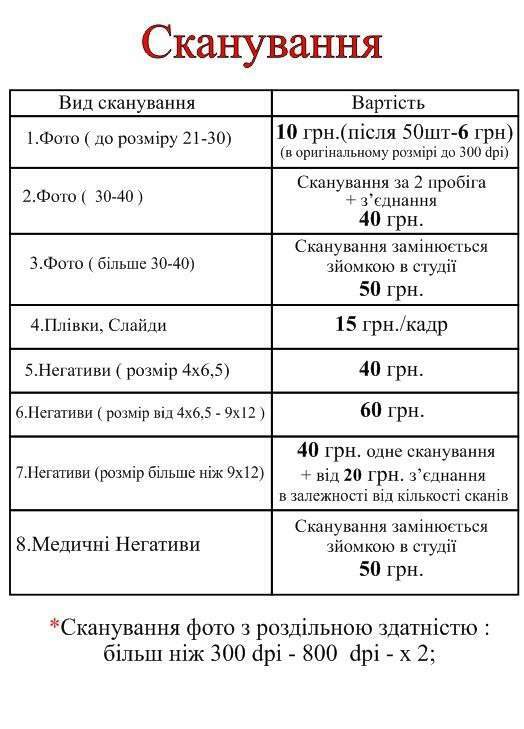 Сканування

| Вид сканування | Вартість |
|---|---|
| 1.Фото ( до розміру 21-30) | 10 грн.(після 50шт-6 грн) (в оригінальному розмірі до 300 dpi) |
| 2.Фото ( 30-40 ) | Сканування за 2 пробіга + з'єднання 40 грн. |
| 3.Фото ( більше 30-40) | Сканування замінюється зйомкою в студії 50 грн. |
| 4.Плівки, Слайди | 15 грн./кадр |
| 5.Негативи ( розмір 4х6,5) | 40 грн. |
| 6.Негативи ( розмір від 4х6,5 - 9х12 ) | 60 грн. |
| 7.Негативи (розмір більше ніж 9х12) | 40 грн. одне сканування + від 20 грн. з'єднання в залежності від кількості сканів |
| 8.Медичні Негативи | Сканування замінюється зйомкою в студії 50 грн. |

*Сканування фото з роздільною здатністю : більш ніж 300 dpi - 800 dpi - х 2;